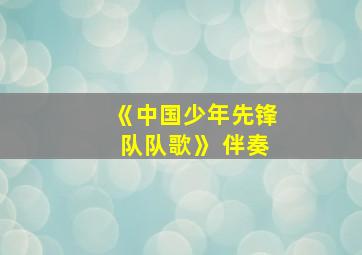 《中国少年先锋队队歌》伴奏